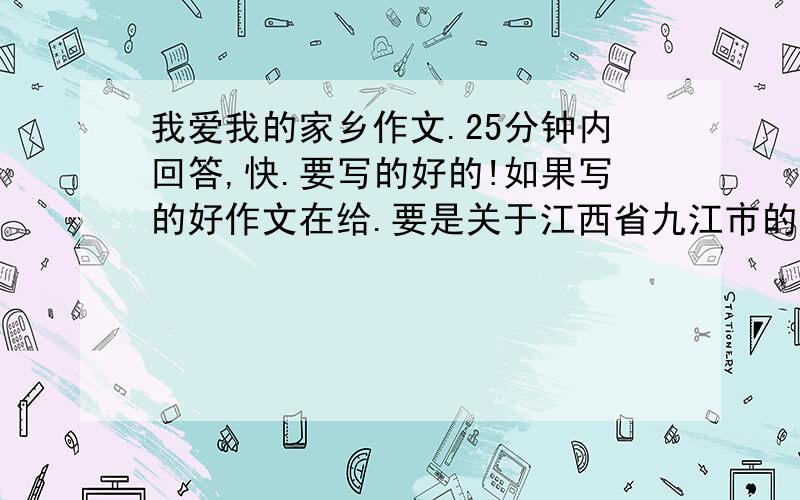 我爱我的家乡作文.25分钟内回答,快.要写的好的!如果写的好作文在给.要是关于江西省九江市的

STATIONERY